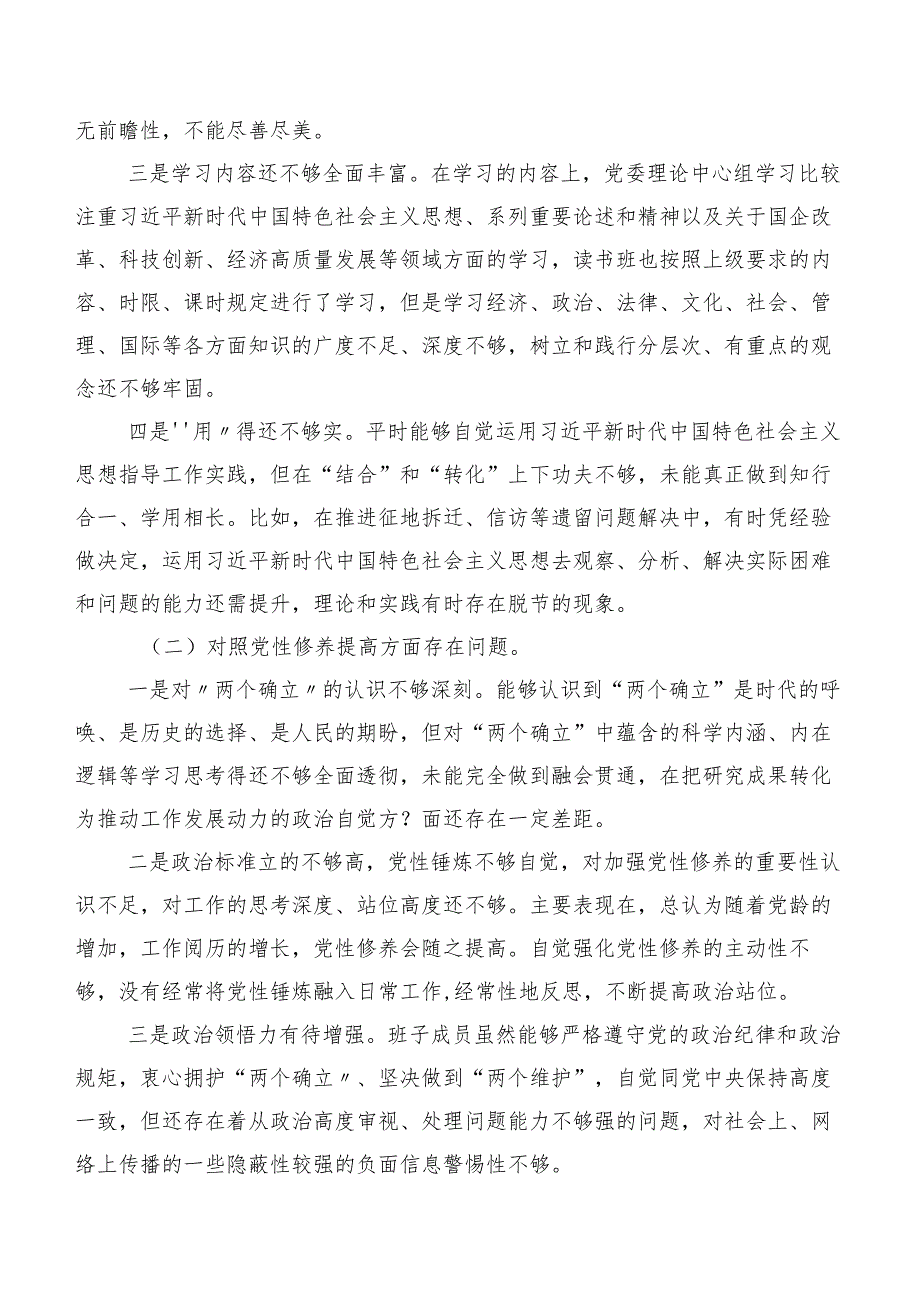 无前瞻性，不能尽善尽美。

三是学习内容还不够全面丰富。在学习的内容上，党委理论中心组学习比较注重习近平新时代中国特色社会主义思想、系列重要论述和精神以及关于国企改革、科技创新、经济高质量发展等领域方面的学习，读书班也按照上级要求的内容、时限、课时规定进行了学习，但是学习经济、政治、法律、文化、社会、管理、国际等各方面知识的广度不足、深度不够，树立和践行分层次、有重点的观念还不够牢固。

四是''用〃得还不够实。平时能够自觉运用习近平新时代中国特色社会主义思想指导工作实践，但在“结合”和“转化”上下功夫不够，未能真正做到知行合一、学用相长。比如，在推进征地拆迁、信访等遗留问题解决中，有时凭经验做决定，运用习近平新时代中国特色社会主义思想去观察、分析、解决实际困难和问题的能力还需提升，理论和实践有时存在脱节的现象。

（二）对照党性修养提高方面存在问题。

一是对〃两个确立〃的认识不够深刻。能够认识到“两个确立”是时代的呼唤、是历史的选择、是人民的期盼，但对“两个确立”中蕴含的科学内涵、内在逻辑等学习思考得还不够全面透彻，未能完全做到融会贯通，在把研究成果转化为推动工作发展动力的政治自觉方？面还存在一定差距。

二是政治标准立的不够高，党性锤炼不够自觉，对加强党性修养的重要性认识不足，对工作的思考深度、站位高度还不够。主要表现在，总认为随着党龄的增加，工作阅历的增长，党性修养会随之提高。自觉强化党性修养的主动性不够，没有经常将党性锤炼融入日常工作,经常性地反思，不断提高政治站位。

三是政治领悟力有待增强。班子成员虽然能够严格遵守党的政治纪律和政治规矩，衷心拥护“两个确立〃、坚决做到“两个维护”，自觉同党中央保持高度一致，但还存在着从政治高度审视、处理问题能力不够强的问题，对社会上、网络上传播的一些隐蔽性较强的负面信息警惕性不够。